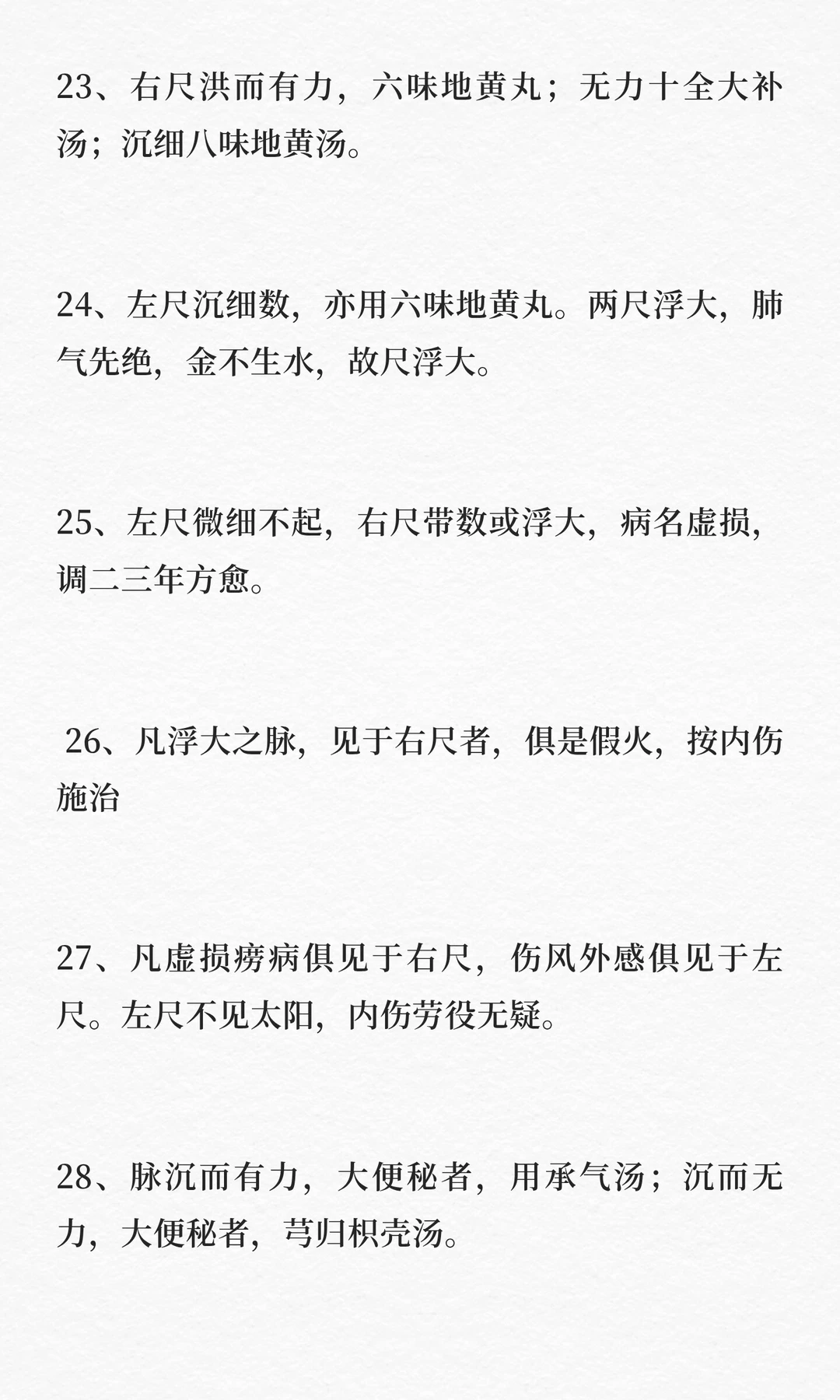 23、右尺洪而有力，六味地黄丸；无力十全大补汤；沉细八味地黄汤。

24、左尺沉细数，亦用六味地黄丸。两尺浮大，肺气先绝，金不生水，故尺浮大。

25、左尺微细不起，右尺带数或浮大，病名虚损，调二三年方愈。

26、凡浮大之脉，见于右尺者，俱是假火，按内伤施治

27、凡虚损痨病俱见于右尺，伤风外感俱见于左尺。左尺不见太阳，内伤劳役无疑。

28、脉沉而有力，大便秘者，用承气汤；沉而无力，大便秘者，芎归枳壳汤。